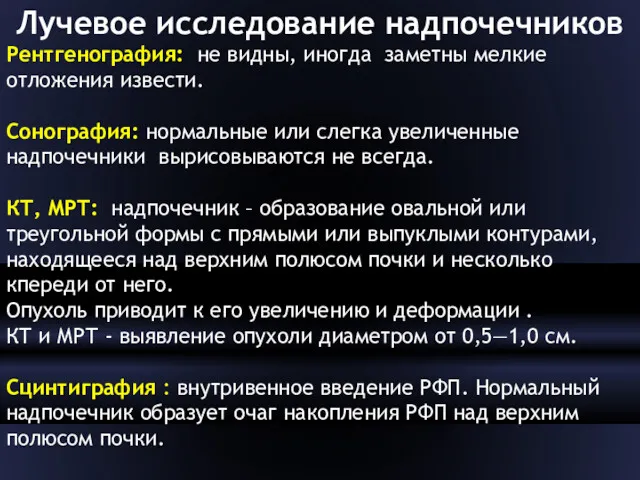 Лучевое исследование надпочечников

Рентгенография: не видны, иногда заметны мелкие отложения извести.

Сонография: нормальные или слегка увеличенные надпочечники вырисовываются не всегда.

КТ, МРТ: надпочечник – образование овальной или треугольной формы с прямыми или выпуклыми контурами, находящееся над верхним полюсом почки и несколько кпереди от него.
Опухоль приводит к его увеличению и деформации .
КТ и МРТ - выявление опухоли диаметром от 0,5—1,0 см.

Сцинтиграфия : внутривенное введение РФП. Нормальный надпочечник образует очаг накопления РФП над верхним полюсом почки.